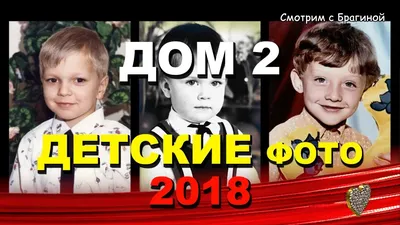 Смотрим с Брагиной

ДОМ 2

ДЕТСКИЕ ФОТО

2018